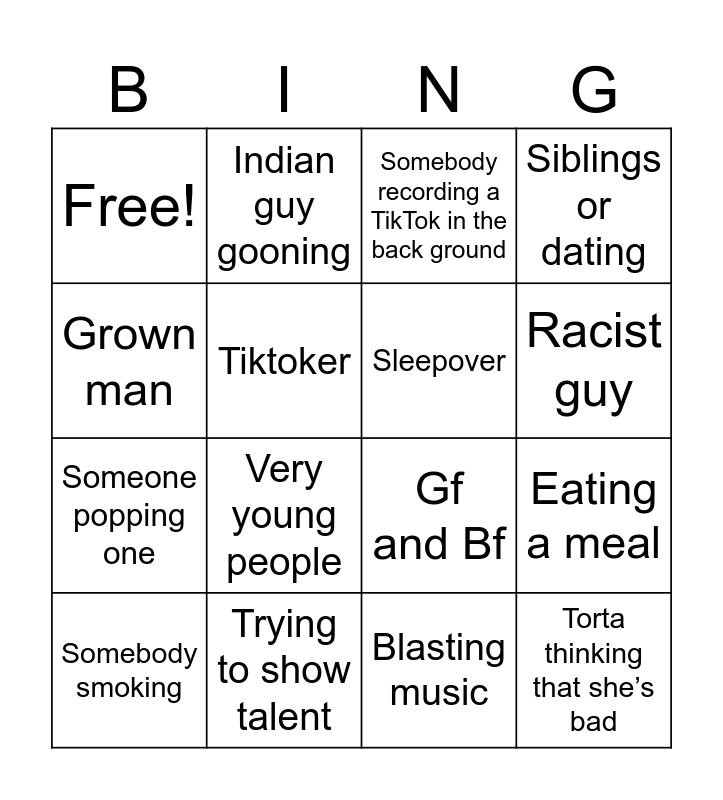 | B | I | N | G |
|---|---|---|---|
| Free! | Indian guy gooning | Somebody recording a TikTok in the back ground | Siblings or dating |
| Grown man | Tiktoker | Sleepover | Racist guy |
| Someone popping one | Very young people | Gf and Bf | Eating a meal |
| Somebody smoking | Trying to show talent | Blasting music | Torta thinking that she's bad |